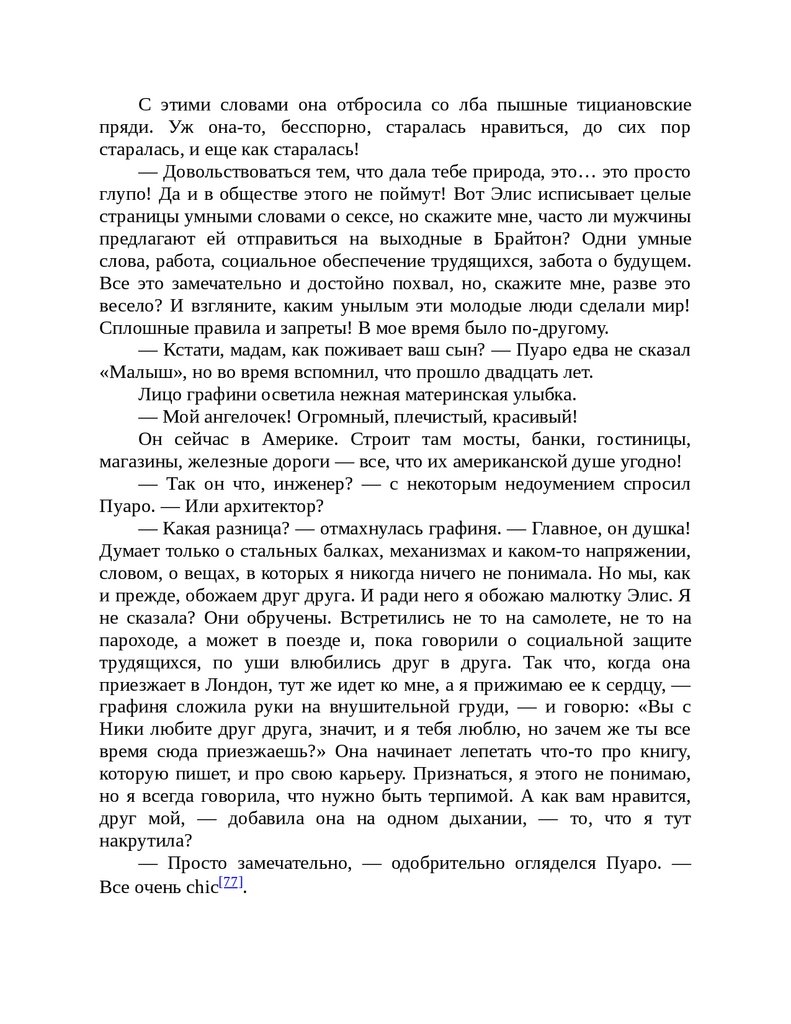 С этими словами она отбросила со лба пышные тициановские пряди. Уж она-то, бесспорно, старалась нравиться, до сих пор старалась, и еще как старалась!

— Довольствоваться тем, что дала тебе природа, это… это просто глупо! Да и в обществе этого не поймут! Вот Элис исписывает целые страницы умными словами о сексе, но скажите мне, часто ли мужчины предлагают ей отправиться на выходные в Брайтон? Одни умные слова, работа, социальное обеспечение трудящихся, забота о будущем. Все это замечательно и достойно похвал, но, скажите мне, разве это весело? И взгляните, каким унылым эти молодые люди сделали мир! Сплошные правила и запреты! В мое время было по-другому.

— Кстати, мадам, как поживает ваш сын? — Пуаро едва не сказал «Малыш», но во время вспомнил, что прошло двадцать лет.

Лицо графини осветила нежная материнская улыбка.

— Мой ангелочек! Огромный, плечистый, красивый!

Он сейчас в Америке. Строит там мосты, банки, гостиницы, магазины, железные дороги — все, что их американской душе угодно!

— Так он что, инженер? — с некоторым недоумением спросил Пуаро. — Или архитектор?

— Какая разница? — отмахнулась графиня. — Главное, он душка! Думает только о стальных балках, механизмах и каком-то напряжении, словом, о вещах, в которых я никогда ничего не понимала. Но мы, как и прежде, обожаем друг друга. И ради него я обожаю малютку Элис. Я не сказала? Они обручены. Встретились не то на самолете, не то на пароходе, а может в поезде и, пока говорили о социальной защите трудящихся, по уши влюбились друг в друга. Так что, когда она приезжает в Лондон, тут же идет ко мне, а я прижимаю ее к сердцу, — графиня сложила руки на внушительной груди, — и говорю: «Вы с Ники любите друг друга, значит, и я тебя люблю, но зачем же ты все время сюда приезжаешь?» Она начинает лепетать что-то про книгу, которую пишет, и про свою карьеру. Признаться, я этого не понимаю, но я всегда говорила, что нужно быть терпимой. А как вам нравится, друг мой, — добавила она на одном дыхании, — то, что я тут накрутила?

— Просто замечательно, — одобрительно огляделся Пуаро. — Все очень chic[77].